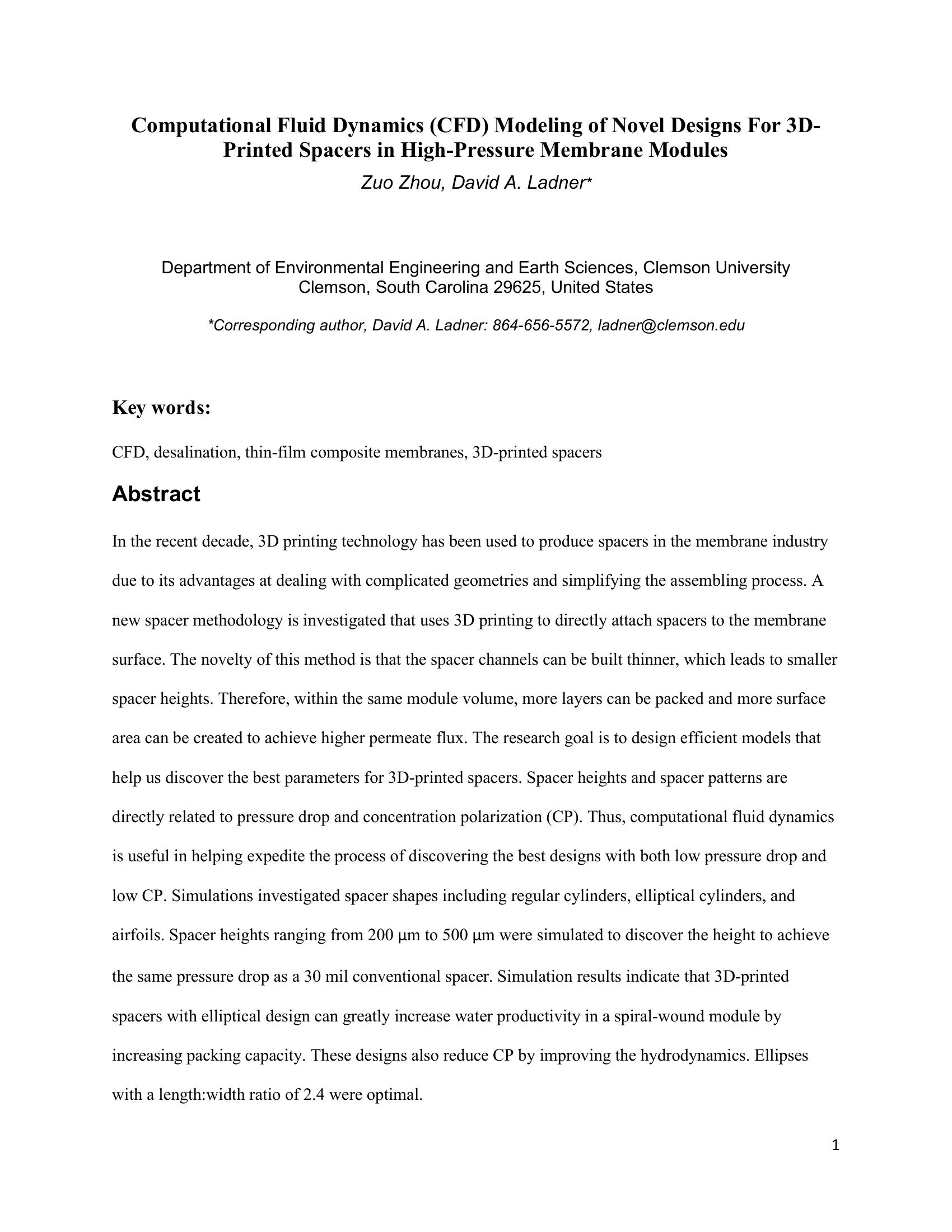 Computational Fluid Dynamics (CFD) Modeling of Novel Designs For 3D-Printed Spacers in High-Pressure Membrane Modules

Zuo Zhou, David A. Ladner*

Department of Environmental Engineering and Earth Sciences, Clemson University
Clemson, South Carolina 29625, United States

*Corresponding author, David A. Ladner: 864-656-5572, ladner@clemson.edu

Key words:

CFD, desalination, thin-film composite membranes, 3D-printed spacers

Abstract

In the recent decade, 3D printing technology has been used to produce spacers in the membrane industry due to its advantages at dealing with complicated geometries and simplifying the assembling process. A new spacer methodology is investigated that uses 3D printing to directly attach spacers to the membrane surface. The novelty of this method is that the spacer channels can be built thinner, which leads to smaller spacer heights. Therefore, within the same module volume, more layers can be packed and more surface area can be created to achieve higher permeate flux. The research goal is to design efficient models that help us discover the best parameters for 3D-printed spacers. Spacer heights and spacer patterns are directly related to pressure drop and concentration polarization (CP). Thus, computational fluid dynamics is useful in helping expedite the process of discovering the best designs with both low pressure drop and low CP. Simulations investigated spacer shapes including regular cylinders, elliptical cylinders, and airfoils. Spacer heights ranging from 200 μm to 500 μm were simulated to discover the height to achieve the same pressure drop as a 30 mil conventional spacer. Simulation results indicate that 3D-printed spacers with elliptical design can greatly increase water productivity in a spiral-wound module by increasing packing capacity. These designs also reduce CP by improving the hydrodynamics. Ellipses with a length:width ratio of 2.4 were optimal.

1